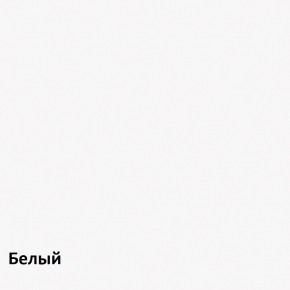 Белый